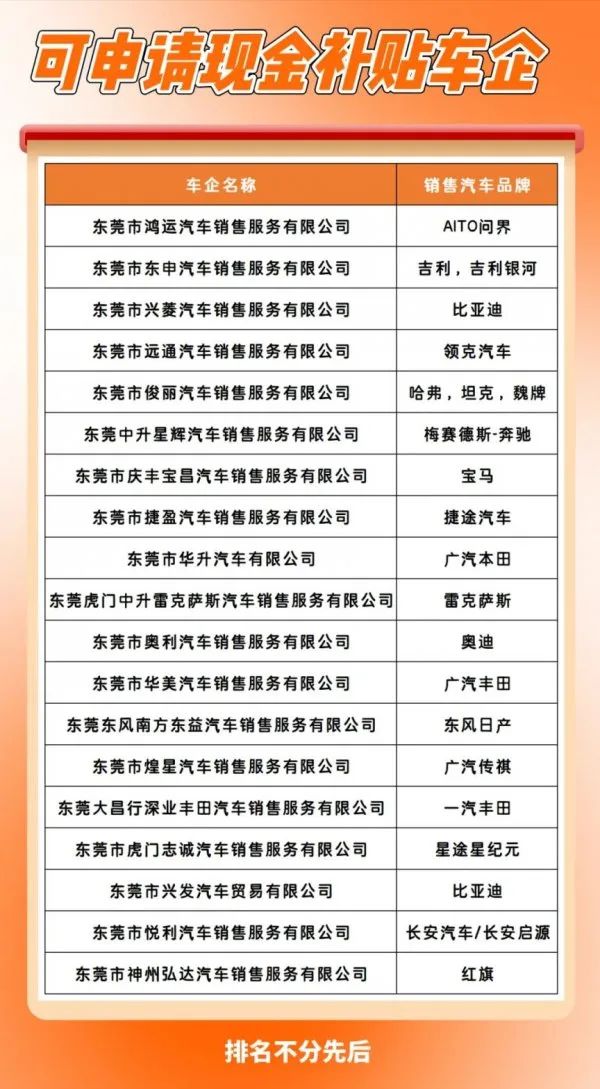 可申请现金补贴车企

| 车企名称 | 销售汽车品牌 |
|---|---|
| 东莞市鸿运汽车销售服务有限公司 | AITO问界 |
| 东莞市东申汽车销售服务有限公司 | 吉利，吉利银河 |
| 东莞市兴菱汽车销售服务有限公司 | 比亚迪 |
| 东莞市远通汽车销售服务有限公司 | 领克汽车 |
| 东莞市俊丽汽车销售服务有限公司 | 哈弗，坦克，魏牌 |
| 东莞中升星辉汽车销售服务有限公司 | 梅赛德斯-奔驰 |
| 东莞市庆丰宝昌汽车销售服务有限公司 | 宝马 |
| 东莞市捷盈汽车销售服务有限公司 | 捷途汽车 |
| 东莞市华升汽车有限公司 | 广汽本田 |
| 东莞虎门中升雷克萨斯汽车销售服务有限公司 | 雷克萨斯 |
| 东莞市奥利汽车销售服务有限公司 | 奥迪 |
| 东莞市华美汽车销售服务有限公司 | 广汽丰田 |
| 东莞东风南方东益汽车销售服务有限公司 | 东风日产 |
| 东莞市煌星汽车销售服务有限公司 | 广汽传祺 |
| 东莞大昌行深业丰田汽车销售服务有限公司 | 一汽丰田 |
| 东莞市虎门志诚汽车销售服务有限公司 | 星途星纪元 |
| 东莞市兴发汽车贸易有限公司 | 比亚迪 |
| 东莞市悦利汽车销售服务有限公司 | 长安汽车/长安启源 |
| 东莞市神州弘达汽车销售服务有限公司 | 红旗 |

排名不分先后